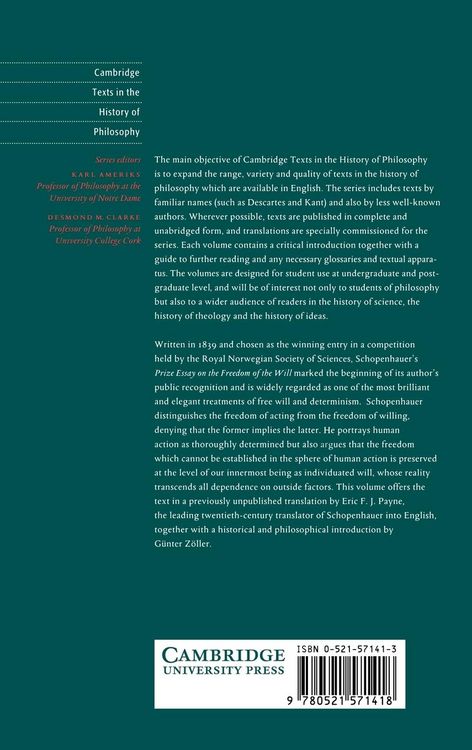 Cambridge
Texts in the
History of
Philosophy

Series editors
KARL AMERIKS
Professor of Philosophy at the University of Notre Dame

DESMOND M. CLARKE
Professor of Philosophy at University College Cork

The main objective of Cambridge Texts in the History of Philosophy is to expand the range, variety and quality of texts in the history of philosophy which are available in English. The series includes texts by familiar names (such as Descartes and Kant) and also by less well-known authors. Wherever possible, texts are published in complete and unabridged form, and translations are specially commissioned for the series. Each volume contains a critical introduction together with a guide to further reading and any necessary glossaries and textual apparatus. The volumes are designed for student use at undergraduate and postgraduate level, and will be of interest not only to students of philosophy but also to a wider audience of readers in the history of science, the history of theology and the history of ideas.

Written in 1839 and chosen as the winning entry in a competition held by the Royal Norwegian Society of Sciences, Schopenhauer's Prize Essay on the Freedom of the Will marked the beginning of its author's public recognition and is widely regarded as one of the most brilliant and elegant treatments of free will and determinism. Schopenhauer distinguishes the freedom of acting from the freedom of willing, denying that the former implies the latter. He portrays human action as thoroughly determined but also argues that the freedom which cannot be established in the sphere of human action is preserved at the level of our innermost being as individuated will, whose reality transcends all dependence on outside factors. This volume offers the text in a previously unpublished translation by Eric F. J. Payne, the leading twentieth-century translator of Schopenhauer into English, together with a historical and philosophical introduction by Günter Zöller.

CAMBRIDGE
UNIVERSITY PRESS

ISBN 0-521-57141-3

9 780521 571418